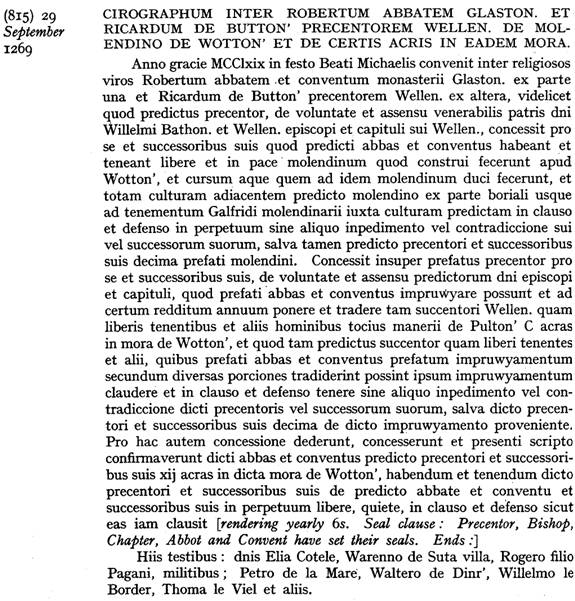 (815) 29 September 1269

CIROGRAPHUM INTER ROBERTUM ABBATEM GLASTON. ET RICARDUM DE BUTTON' PRECENTOREM WELLEN. DE MOLENDINO DE WOTTON' ET DE CERTIS ACRIS IN EADEM MORA.

Anno gracie MCClxix in festo Beati Michaelis convenit inter religiosos viros Robertum abbatem et conventum monasterii Glaston. ex parte una et Ricardum de Button' precentorem Wellen. ex altera, videlicet quod predictus precentor, de voluntate et assensu venerabilis patris dni Willelmi Bathon. et Wellen. episcopi et capituli sui Wellen., concessit pro se et successoribus suis quod predicti abbas et conventus habeant et teneant libere et in pace molendinum quod construi fecerunt apud Wotton', et cursum aque quem ad idem molendinum duci fecerunt, et totam culturam adiacentem predicto molendino ex parte boriali usque ad tenementum Galfridi molendinarii iuxta culturam predictam in clauso et defenso in perpetuum sine aliquo inpedimento vel contradiccione sui vel successorum suorum, salva tamen predicto precentori et successoribus suis decima prefati molendini. Concessit insuper prefatus precentor pro se et successoribus suis, de voluntate et assensu predictorum dni episcopi et capituli, quod prefati abbas et conventus impruwyare possunt et ad certum redditum annuum ponere et tradere tam succentori Wellen. quam liberis tenentibus et aliis hominibus tocius manerii de Pulton' C acras in mora de Wotton', et quod tam predictus succentor quam liberi tenentes et alii, quibus prefati abbas et conventus prefatum impruwyamentum secundum diversas porciones tradiderint possint ipsum impruwyamentum claudere et in clauso et defenso tenere sine aliquo inpedimento vel contradiccione dicti precentoris vel successorum suorum, salva dicto precentori et successoribus suis decima de dicto impruwyamento proveniente. Pro hac autem concessione dederunt, concesserunt et presenti scripto confirmaverunt dicti abbas et conventus predicto precentori et successoribus suis xij acras in dicta mora de Wotton', habendum et tenendum dicto precentori et successoribus suis de predicto abbate et conventu et successoribus suis in perpetuum libere, quiete, in clauso et defenso sicut eas iam clausit [rendering yearly 6s. Seal clause: Precentor, Bishop, Chapter, Abbot and Convent have set their seals. Ends:]

Hiis testibus: dnis Elia Cotele, Warenno de Suta villa, Rogero filio Pagani, militibus; Petro de la Mare, Waltero de Dinr', Willelmo le Border, Thoma le Viel et aliis.